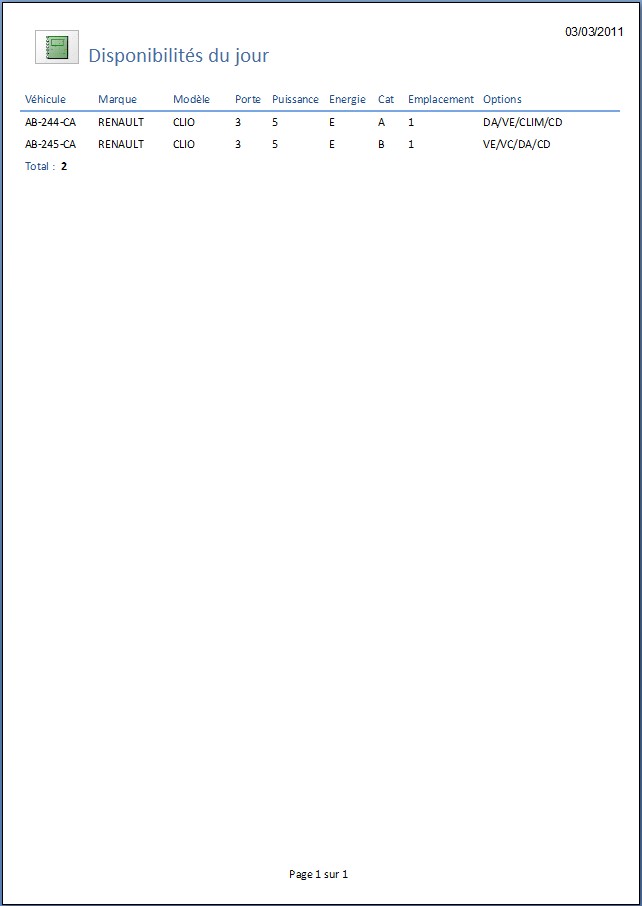 03/03/2011

Disponibilités du jour

| Véhicule | Marque | Modèle | Porte | Puissance | Energie | Cat | Emplacement | Options |
|---|---|---|---|---|---|---|---|---|
| AB-244-CA | RENAULT | CLIO | 3 | 5 | E | A | 1 | DA/VE/CLIM/CD |
| AB-245-CA | RENAULT | CLIO | 3 | 5 | E | B | 1 | VE/VC/DA/CD |

Total : 2

Page 1 sur 1